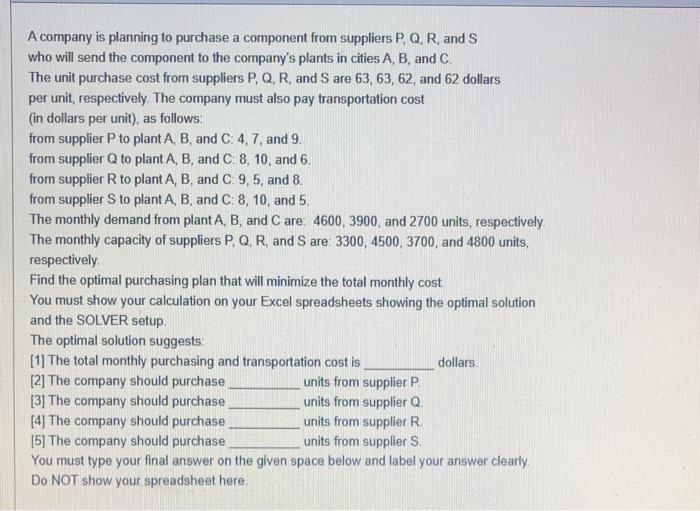 A company is planning to purchase a component from suppliers P, Q, R, and S who will send the component to the company's plants in cities A, B, and C.
The unit purchase cost from suppliers P, Q, R, and S are 63, 63, 62, and 62 dollars per unit, respectively. The company must also pay transportation cost (in dollars per unit), as follows:
from supplier P to plant A, B, and C: 4, 7, and 9.
from supplier Q to plant A, B, and C: 8, 10, and 6.
from supplier R to plant A, B, and C: 9, 5, and 8.
from supplier S to plant A, B, and C: 8, 10, and 5.
The monthly demand from plant A, B, and C are: 4600, 3900, and 2700 units, respectively.
The monthly capacity of suppliers P, Q, R, and S are: 3300, 4500, 3700, and 4800 units, respectively.
Find the optimal purchasing plan that will minimize the total monthly cost.
You must show your calculation on your Excel spreadsheets showing the optimal solution and the SOLVER setup.
The optimal solution suggests:
[1] The total monthly purchasing and transportation cost is __________ dollars.
[2] The company should purchase __________ units from supplier P.
[3] The company should purchase __________ units from supplier Q.
[4] The company should purchase __________ units from supplier R.
[5] The company should purchase __________ units from supplier S.
You must type your final answer on the given space below and label your answer clearly.
Do NOT show your spreadsheet here.